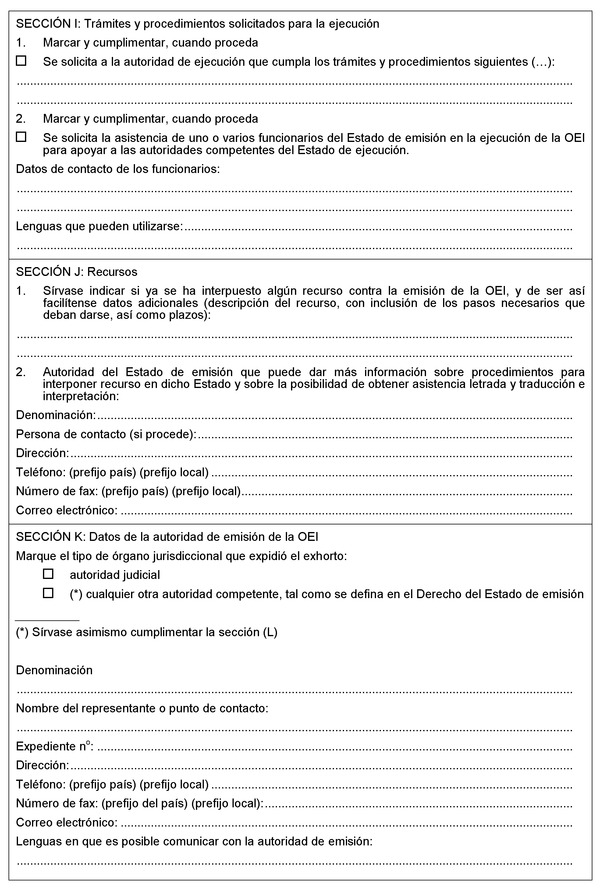 SECCIÓN I: Trámites y procedimientos solicitados para la ejecución

1. Marcar y cumplimentar, cuando proceda

☐ Se solicita a la autoridad de ejecución que cumpla los trámites y procedimientos siguientes (…):

____

____

2. Marcar y cumplimentar, cuando proceda

☐ Se solicita la asistencia de uno o varios funcionarios del Estado de emisión en la ejecución de la OEI para apoyar a las autoridades competentes del Estado de ejecución.

Datos de contacto de los funcionarios:

____

____

Lenguas que pueden utilizarse: ____

____

SECCIÓN J: Recursos

1. Sírvase indicar si ya se ha interpuesto algún recurso contra la emisión de la OEI, y de ser así facilítense datos adicionales (descripción del recurso, con inclusión de los pasos necesarios que deban darse, así como plazos):

____

____

2. Autoridad del Estado de emisión que puede dar más información sobre procedimientos para interponer recurso en dicho Estado y sobre la posibilidad de obtener asistencia letrada y traducción e interpretación:

Denominación: ____

Persona de contacto (si procede): ____

Dirección: ____

Teléfono: (prefijo país) (prefijo local) ____

Número de fax: (prefijo país) (prefijo local) ____

Correo electrónico: ____

SECCIÓN K: Datos de la autoridad de emisión de la OEI

Marque el tipo de órgano jurisdiccional que expidió el exhorto:

☐ autoridad judicial

☐ (*) cualquier otra autoridad competente, tal como se defina en el Derecho del Estado de emisión

(*) Sírvase asimismo cumplimentar la sección (L)

Denominación

____

Nombre del representante o punto de contacto:

____

Expediente nº: ____

Dirección: ____

Teléfono: (prefijo país) (prefijo local) ____

Número de fax: (prefijo del país) (prefijo local): ____

Correo electrónico: ____

Lenguas en que es posible comunicar con la autoridad de emisión:

____